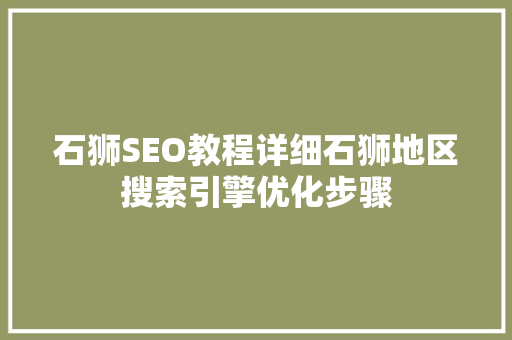 石狮SEO教程详细石狮地区搜索引擎优化步骤